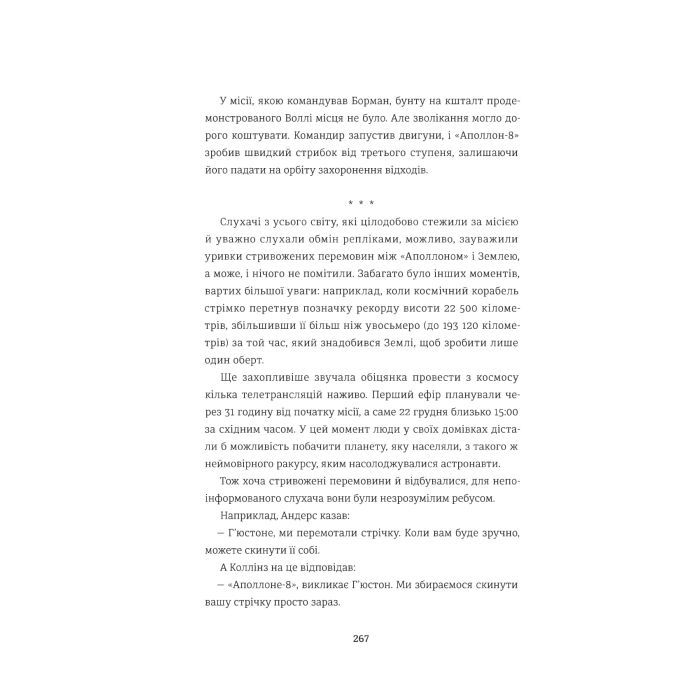 У місії, якою командував Борман, бунту на кшталт продемонстрованого Воллі місця не було. Але зволікання могло дорого коштувати. Командир запустив двигуни, і «Аполлон-8» зробив швидкий стрибок від третього ступеня, залишаючи його падати на орбіту захоронення відходів.

* * *

Слухачі з усього світу, які цілодобово стежили за місією й уважно слухали обмін репліками, можливо, зауважили уривки стривожених перемовин між «Аполлоном» і Землею, а може, і нічого не помітили. Забагато було інших моментів, вартих більшої уваги: наприклад, коли космічний корабель стрімко перетнув позначку рекорду висоти 22 500 кілометрів, збільшивши її більш ніж увосьмеро (до 193 120 кілометрів) за той час, який знадобився Землі, щоб зробити лише один оберт.

Ще захопливіше звучала обіцянка провести з космосу кілька телетрансляцій наживо. Перший ефір планували через 31 годину від початку місії, а саме 22 грудня близько 15:00 за східним часом. У цей момент люди у своїх домівках дістали б можливість побачити планету, яку населяли, з такого ж неймовірного ракурсу, яким насолоджувалися астронавти.

Тож хоча стривожені перемовини й відбувалися, для непоінформованого слухача вони були незрозумілим ребусом.

Наприклад, Андерс казав:

— Г'юстоне, ми перемотали стрічку. Коли вам буде зручно, можете скинути її собі.

А Коллінз на це відповідав:

— «Аполлоне-8», викликає Г'юстон. Ми збираємося скинути вашу стрічку просто зараз.

267